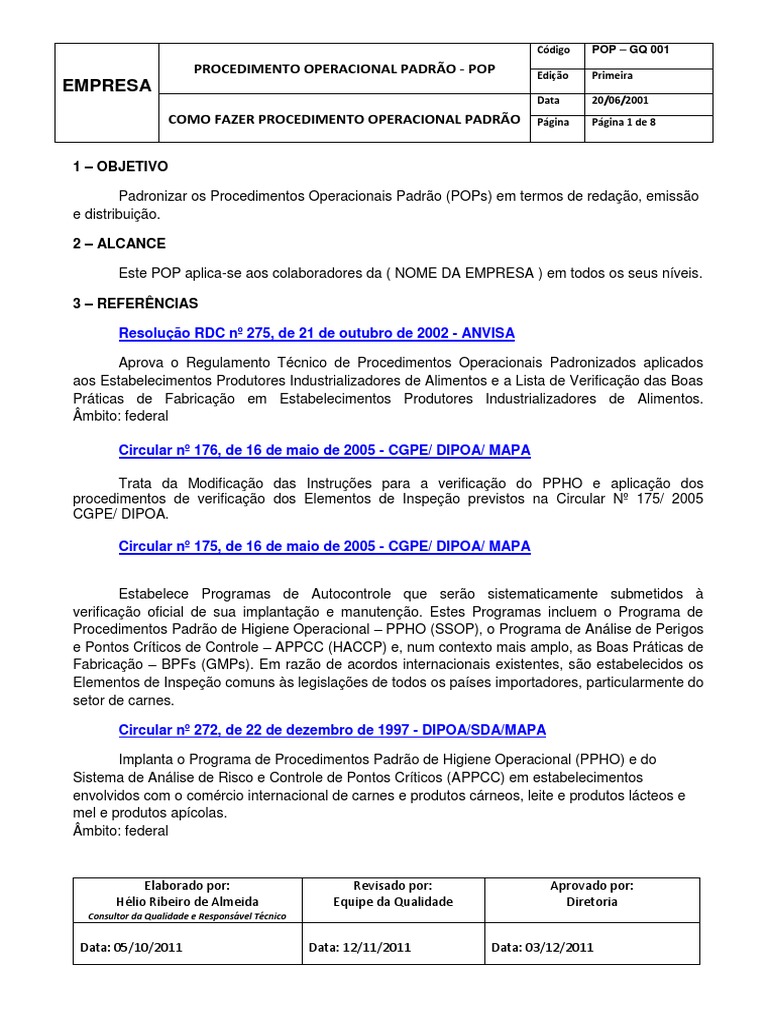 | EMPRESA | PROCEDIMENTO OPERACIONAL PADRÃO - POP | Código | POP – GQ 001 |
|---|---|---|---|
| | | Edição | Primeira |
| | COMO FAZER PROCEDIMENTO OPERACIONAL PADRÃO | Data | 20/06/2001 |
| | | Página | Página 1 de 8 |

1 – OBJETIVO

Padronizar os Procedimentos Operacionais Padrão (POPs) em termos de redação, emissão e distribuição.

2 – ALCANCE

Este POP aplica-se aos colaboradores da ( NOME DA EMPRESA ) em todos os seus níveis.

3 – REFERÊNCIAS

Resolução RDC nº 275, de 21 de outubro de 2002 - ANVISA

Aprova o Regulamento Técnico de Procedimentos Operacionais Padronizados aplicados aos Estabelecimentos Produtores Industrializadores de Alimentos e a Lista de Verificação das Boas Práticas de Fabricação em Estabelecimentos Produtores Industrializadores de Alimentos. Âmbito: federal

Circular nº 176, de 16 de maio de 2005 - CGPE/ DIPOA/ MAPA

Trata da Modificação das Instruções para a verificação do PPHO e aplicação dos procedimentos de verificação dos Elementos de Inspeção previstos na Circular Nº 175/ 2005 CGPE/ DIPOA.

Circular nº 175, de 16 de maio de 2005 - CGPE/ DIPOA/ MAPA

Estabelece Programas de Autocontrole que serão sistematicamente submetidos à verificação oficial de sua implantação e manutenção. Estes Programas incluem o Programa de Procedimentos Padrão de Higiene Operacional – PPHO (SSOP), o Programa de Análise de Perigos e Pontos Críticos de Controle – APPCC (HACCP) e, num contexto mais amplo, as Boas Práticas de Fabricação – BPFs (GMPs). Em razão de acordos internacionais existentes, são estabelecidos os Elementos de Inspeção comuns às legislações de todos os países importadores, particularmente do setor de carnes.

Circular nº 272, de 22 de dezembro de 1997 - DIPOA/SDA/MAPA

Implanta o Programa de Procedimentos Padrão de Higiene Operacional (PPHO) e do Sistema de Análise de Risco e Controle de Pontos Críticos (APPCC) em estabelecimentos envolvidos com o comércio internacional de carnes e produtos cárneos, leite e produtos lácteos e mel e produtos apícolas.
Âmbito: federal

| Elaborado por: Hélio Ribeiro de Almeida Consultor da Qualidade e Responsável Técnico | Revisado por: Equipe da Qualidade | Aprovado por: Diretoria |
|---|---|---|
| Data: 05/10/2011 | Data: 12/11/2011 | Data: 03/12/2011 |